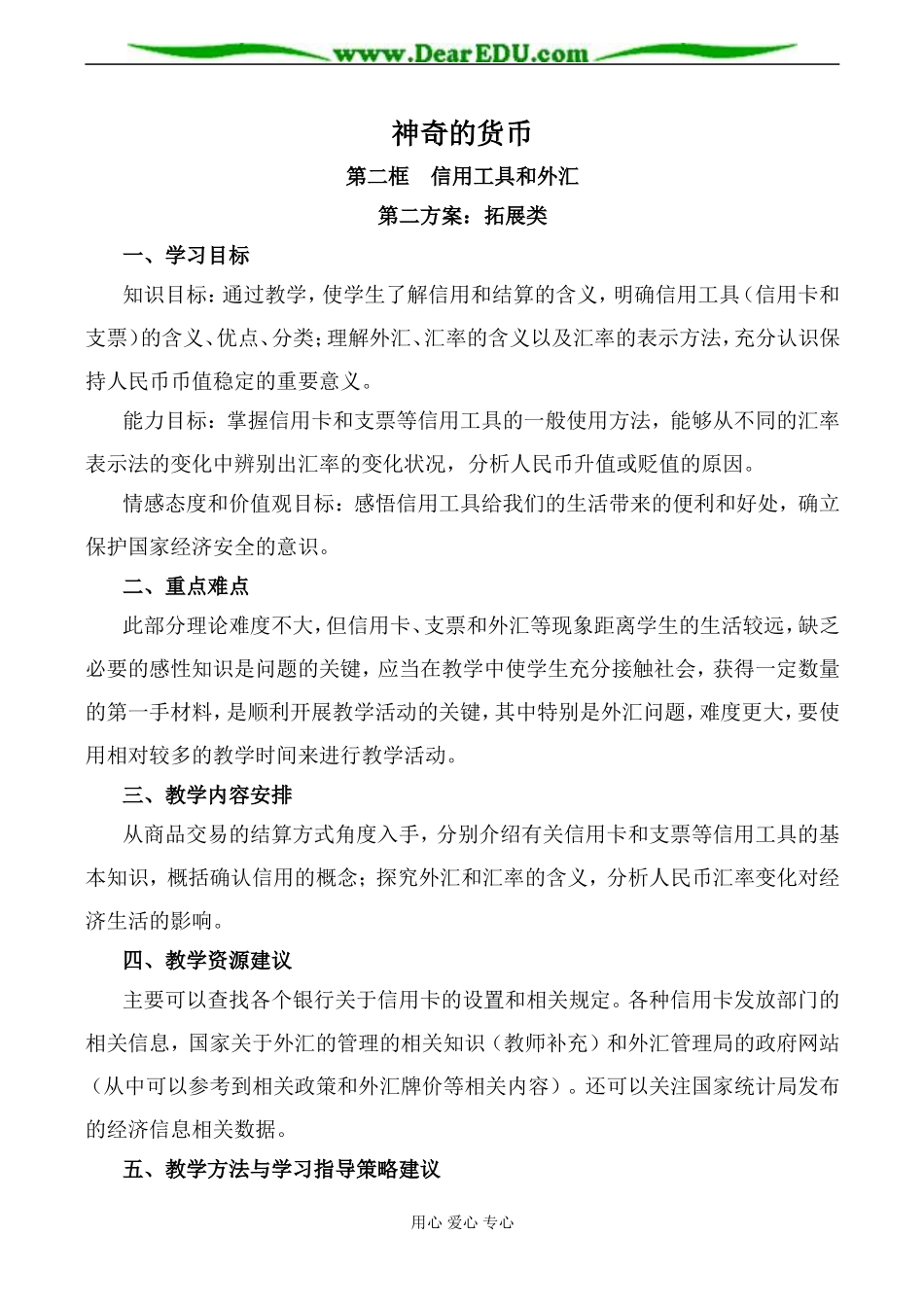 www.DearEDU.com

神奇的货币

第二框　信用工具和外汇

第二方案：拓展类

一、学习目标

知识目标：通过教学，使学生了解信用和结算的含义，明确信用工具（信用卡和支票）的含义、优点、分类；理解外汇、汇率的含义以及汇率的表示方法，充分认识保持人民币币值稳定的重要意义。

能力目标：掌握信用卡和支票等信用工具的一般使用方法，能够从不同的汇率表示法的变化中辨别出汇率的变化状况，分析人民币升值或贬值的原因。

情感态度和价值观目标：感悟信用工具给我们的生活带来的便利和好处，确立保护国家经济安全的意识。

二、重点难点

此部分理论难度不大，但信用卡、支票和外汇等现象距离学生的生活较远，缺乏必要的感性知识是问题的关键，应当在教学中使学生充分接触社会，获得一定数量的第一手材料，是顺利开展教学活动的关键，其中特别是外汇问题，难度更大，要使用相对较多的教学时间来进行教学活动。

三、教学内容安排

从商品交易的结算方式角度入手，分别介绍有关信用卡和支票等信用工具的基本知识，概括确认信用的概念；探究外汇和汇率的含义，分析人民币汇率变化对经济生活的影响。

四、教学资源建议

主要可以查找各个银行关于信用卡的设置和相关规定。各种信用卡发放部门的相关信息，国家关于外汇的管理的相关知识（教师补充）和外汇管理局的政府网站（从中可以参考到相关政策和外汇牌价等相关内容）。还可以关注国家统计局发布的经济信息相关数据。

五、教学方法与学习指导策略建议

用心 爱心 专心